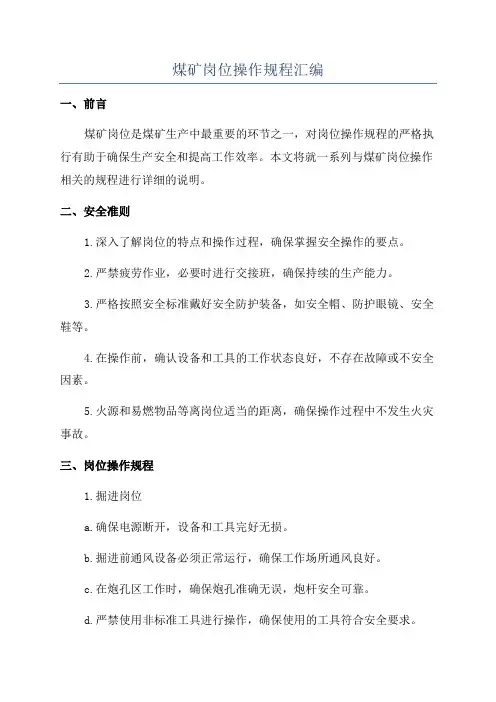 煤矿岗位操作规程汇编

一、前言

煤矿岗位是煤矿生产中最重要的环节之一，对岗位操作规程的严格执行有助于确保生产安全和提高工作效率。本文将就一系列与煤矿岗位操作相关的规程进行详细的说明。

二、安全准则

1.深入了解岗位的特点和操作过程，确保掌握安全操作的要点。

2.严禁疲劳作业，必要时进行交接班，确保持续的生产能力。

3.严格按照安全标准戴好安全防护装备，如安全帽、防护眼镜、安全鞋等。

4.在操作前，确认设备和工具的工作状态良好，不存在故障或不安全因素。

5.火源和易燃物品等离岗位适当的距离，确保操作过程中不发生火灾事故。

三、岗位操作规程

1.掘进岗位

a.确保电源断开，设备和工具完好无损。

b.掘进前通风设备必须正常运行，确保工作场所通风良好。

c.在炮孔区工作时，确保炮孔准确无误，炮杆安全可靠。

d.严禁使用非标准工具进行操作，确保使用的工具符合安全要求。